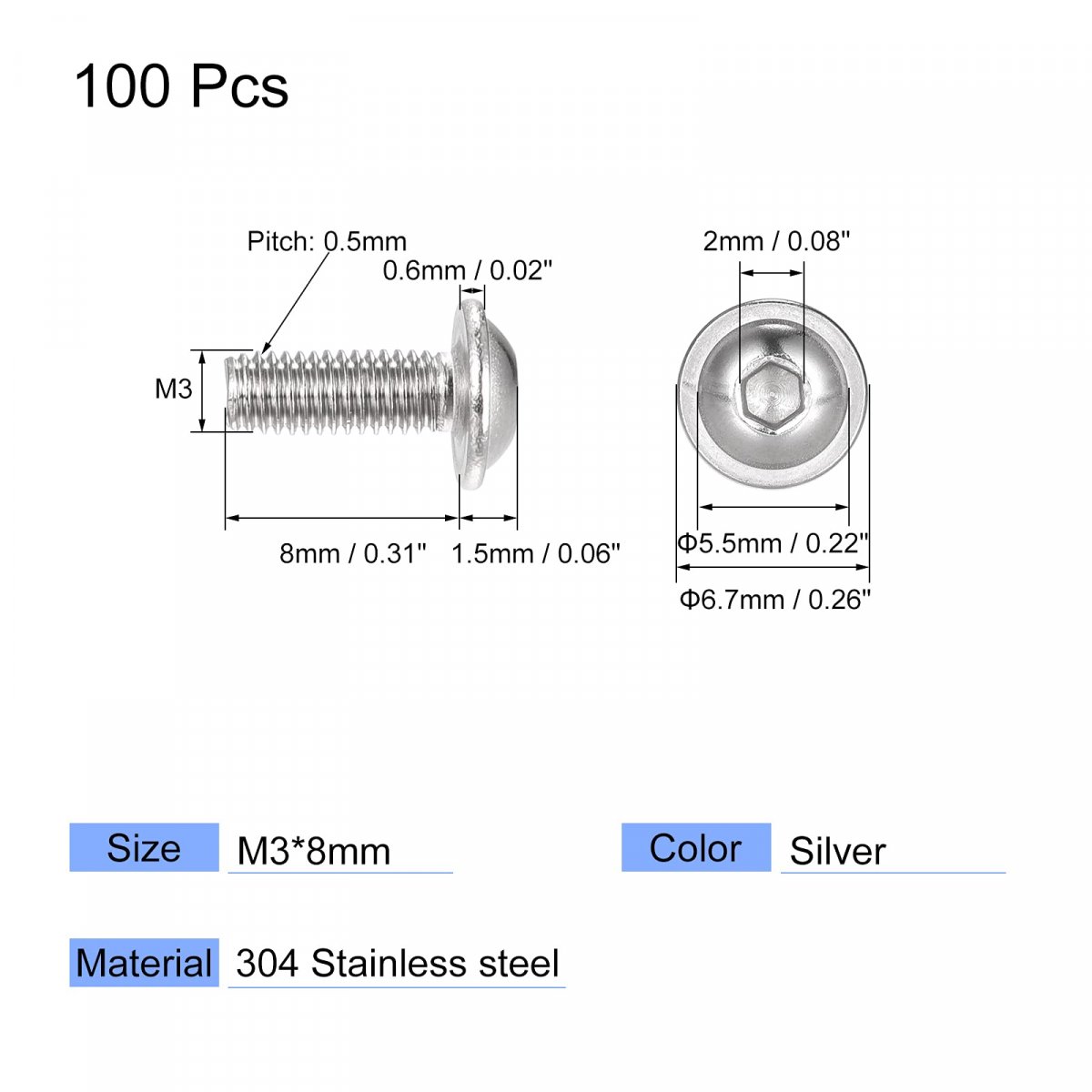 100 Pcs

Pitch: 0.5mm

0.6mm / 0.02"

M3

8mm / 0.31"

1.5mm / 0.06"

2mm / 0.08"

Φ5.5mm / 0.22"

Φ6.7mm / 0.26"

Size M3*8mm

Color Silver

Material 304 Stainless steel